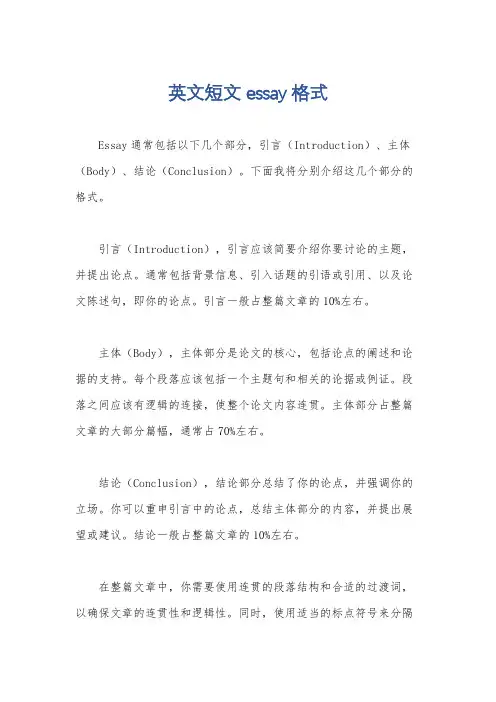 英文短文 essay 格式

Essay 通常包括以下几个部分，引言（Introduction）、主体（Body）、结论（Conclusion）。下面我将分别介绍这几个部分的格式。

引言（Introduction），引言应该简要介绍你要讨论的主题，并提出论点。通常包括背景信息、引入话题的引语或引用、以及论文陈述句，即你的论点。引言一般占整篇文章的 10%左右。

主体（Body），主体部分是论文的核心，包括论点的阐述和论据的支持。每个段落应该包括一个主题句和相关的论据或例证。段落之间应该有逻辑的连接，使整个论文内容连贯。主体部分占整篇文章的大部分篇幅，通常占 70%左右。

结论（Conclusion），结论部分总结了你的论点，并强调你的立场。你可以重申引言中的论点，总结主体部分的内容，并提出展望或建议。结论一般占整篇文章的 10%左右。

在整篇文章中，你需要使用连贯的段落结构和合适的过渡词，以确保文章的连贯性和逻辑性。同时，使用适当的标点符号来分隔